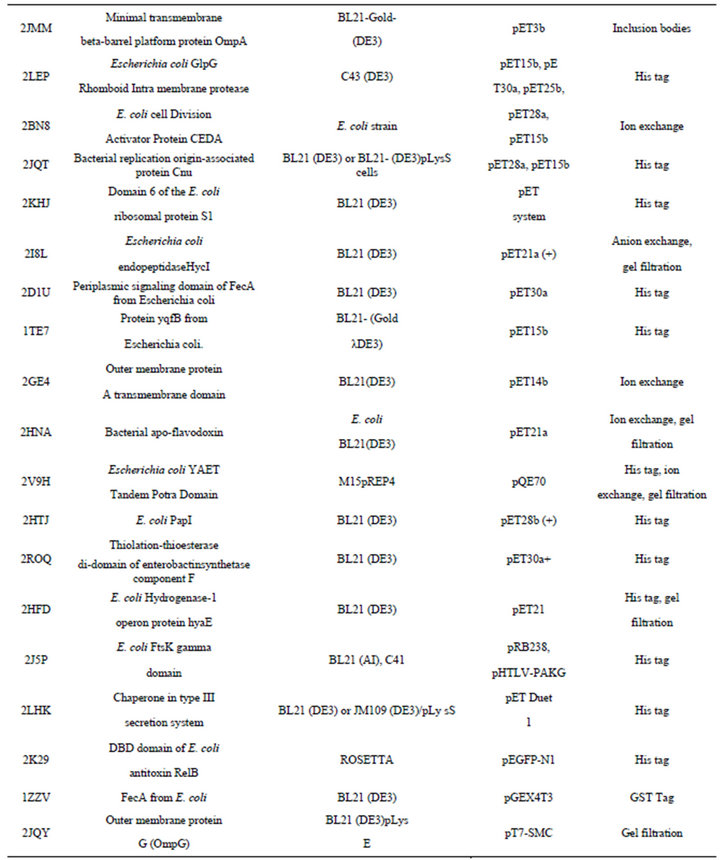 | | | | | |
|---|---|---|---|---|
| 2JMM | Minimal transmembrane beta-barrel platform protein OmpA | BL21-Gold-(DE3) | pET3b | Inclusion bodies |
| 2LEP | Escherichia coli GlpG Rhomboid Intra membrane protease | C43 (DE3) | pET15b, pE T30a, pET25b, | His tag |
| 2BN8 | E. coli cell Division Activator Protein CEDA | E. coli strain | pET28a, pET15b | Ion exchange |
| 2JQT | Bacterial replication origin-associated protein Cnu | BL21 (DE3) or BL21- (DE3)pLysS cells | pET28a, pET15b | His tag |
| 2KHJ | Domain 6 of the E. coli ribosomal protein S1 | BL21 (DE3) | pET system | His tag |
| 2I8L | Escherichia coli endopeptidaseHycI | BL21 (DE3) | pET21a (+) | Anion exchange, gel filtration |
| 2D1U | Periplasmic signaling domain of FecA from Escherichia coli | BL21 (DE3) | pET30a | His tag |
| 1TE7 | Protein yqfB from Escherichia coli. | BL21- (Gold λDE3) | pET15b | His tag |
| 2GE4 | Outer membrane protein A transmembrane domain | BL21(DE3) | pET14b | Ion exchange |
| 2HNA | Bacterial apo-flavodoxin | E. coli BL21(DE3) | pET21a | Ion exchange, gel filtration |
| 2V9H | Escherichia coli YAET Tandem Potra Domain | M15pREP4 | pQE70 | His tag, ion exchange, gel filtration |
| 2HTJ | E. coli PapI | BL21 (DE3) | pET28b (+) | His tag |
| 2ROQ | Thiolation-thioesterase di-domain of enterobactinsynthetase component F | BL21 (DE3) | pET30a+ | His tag |
| 2HFD | E. coli Hydrogenase-1 operon protein hyaE | BL21 (DE3) | pET21 | His tag, gel filtration |
| 2J5P | E. coli FtsK gamma domain | BL21 (AI), C41 | pRB238, pHTLV-PAKG | His tag |
| 2LHK | Chaperone in type III secretion system | BL21 (DE3) or JM109 (DE3)/pLy sS | pET Duet 1 | His tag |
| 2K29 | DBD domain of E. coli antitoxin RelB | ROSETTA | pEGFP-N1 | His tag |
| 1ZZV | FecA from E. coli | BL21 (DE3) | pGEX4T3 | GST Tag |
| 2JQY | Outer membrane protein G (OmpG) | BL21 (DE3)pLys E | pT7-SMC | Gel filtration |